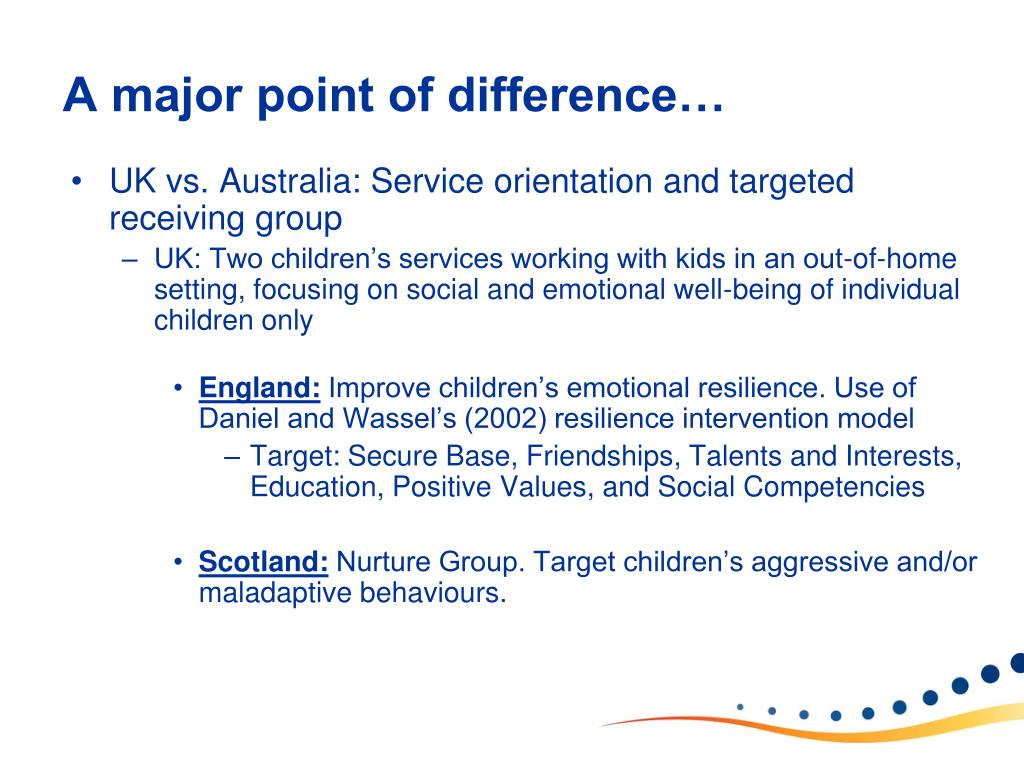 A major point of difference…

• UK vs. Australia: Service orientation and targeted receiving group
– UK: Two children’s services working with kids in an out-of-home setting, focusing on social and emotional well-being of individual children only

• England: Improve children’s emotional resilience. Use of Daniel and Wassel’s (2002) resilience intervention model
– Target: Secure Base, Friendships, Talents and Interests, Education, Positive Values, and Social Competencies

• Scotland: Nurture Group. Target children’s aggressive and/or maladaptive behaviours.